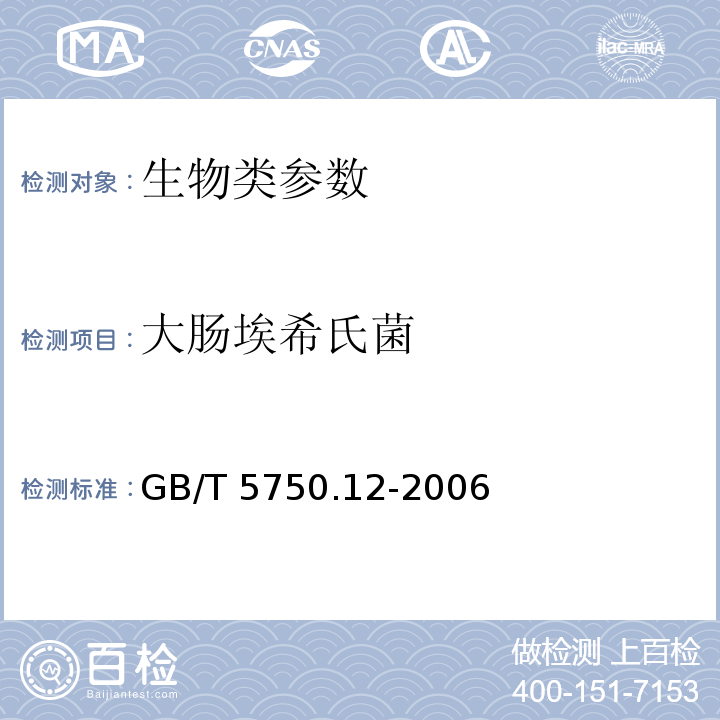 MA CNAS AL ilac-MRA

检测对象：生物类参数

检测项目：大肠埃希氏菌

检测标准：GB/T 5750.12-2006

百检
Baijiantest.com

做检测 上百检
400-151-7153